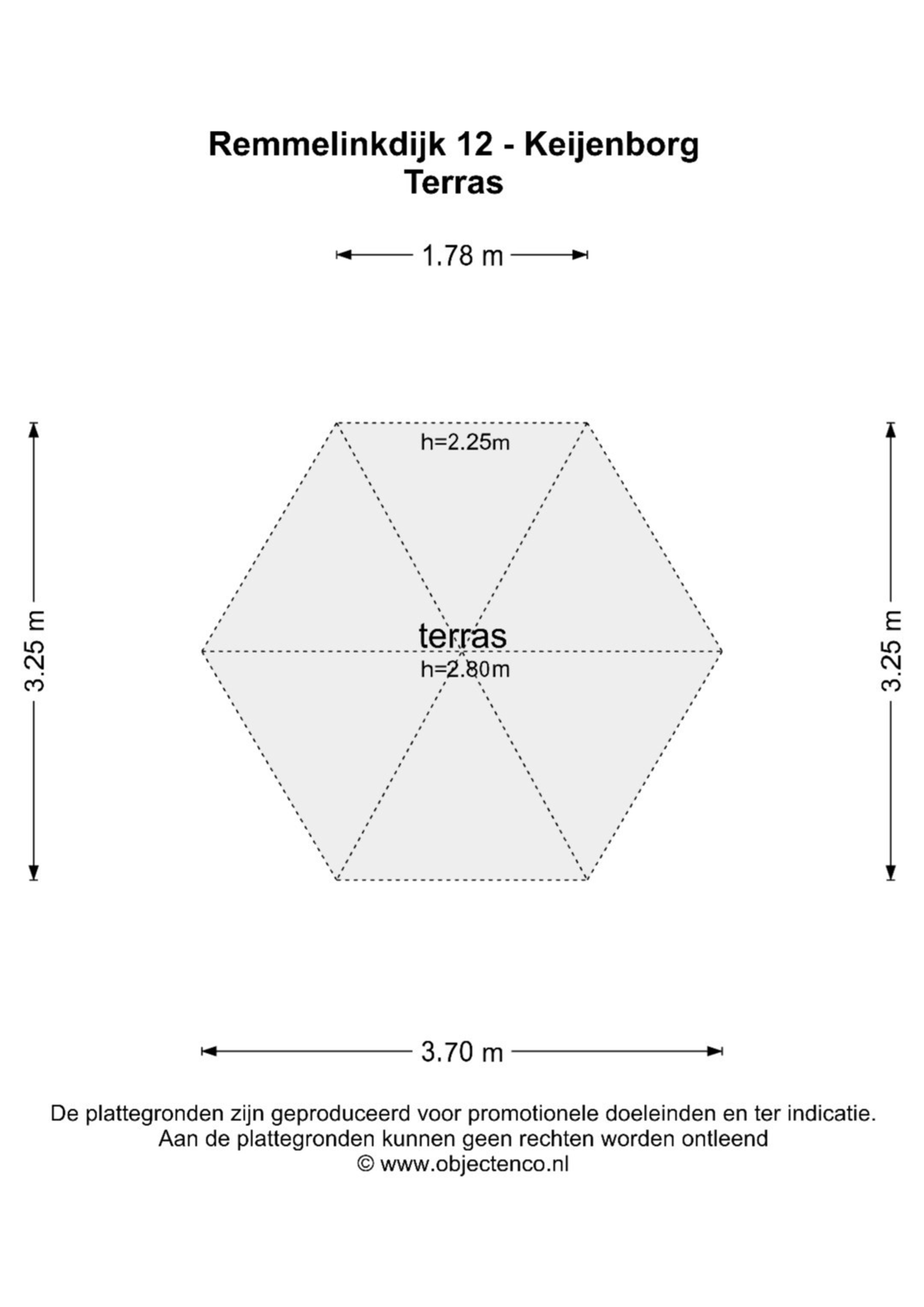 Remmelinkdijk 12 - Keijenborg
Terras

1.78 m

3.25 m

h=2.25m

terras
h=2.80m

3.25 m

3.70 m

De plattegronden zijn geproduceerd voor promotionele doeleinden en ter indicatie.
Aan de plattegronden kunnen geen rechten worden ontleend
© www.objectenco.nl